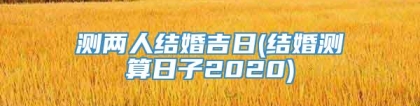 测两人结婚吉日(结婚测算日子2020)